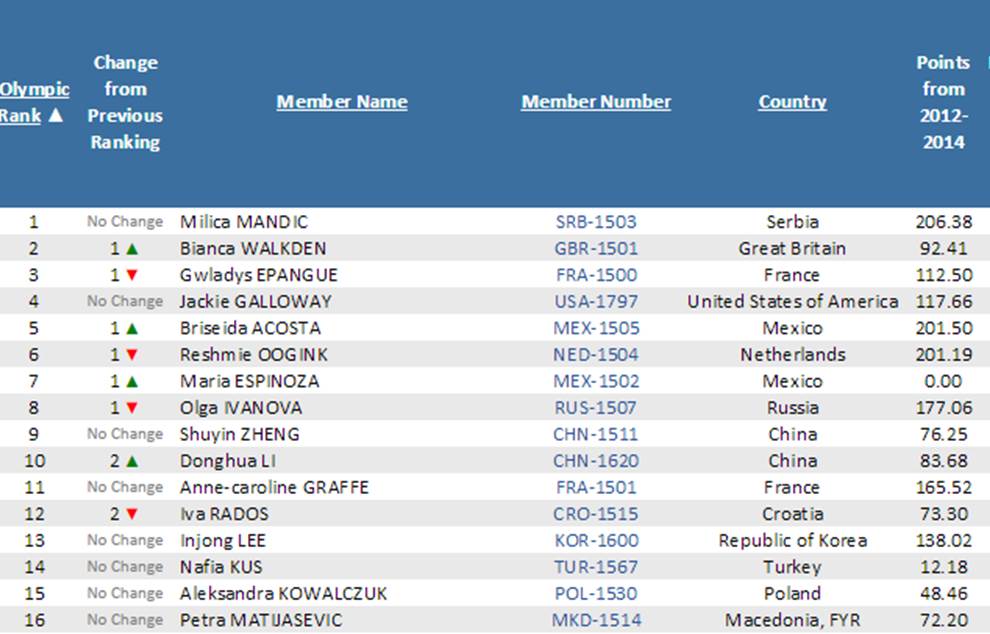 | Olympic Rank ▲ | Change from Previous Ranking | Member Name | Member Number | Country | Points from 2012-2014 |
|---|---|---|---|---|---|
| 1 | No Change | Milica MANDIC | SRB-1503 | Serbia | 206.38 |
| 2 | 1 ▲ | Bianca WALKDEN | GBR-1501 | Great Britain | 92.41 |
| 3 | 1 ▼ | Gwladys EPANGUE | FRA-1500 | France | 112.50 |
| 4 | No Change | Jackie GALLOWAY | USA-1797 | United States of America | 117.66 |
| 5 | 1 ▲ | Briseida ACOSTA | MEX-1505 | Mexico | 201.50 |
| 6 | 1 ▼ | Reshmie OOGINK | NED-1504 | Netherlands | 201.19 |
| 7 | 1 ▲ | Maria ESPINOZA | MEX-1502 | Mexico | 0.00 |
| 8 | 1 ▼ | Olga IVANOVA | RUS-1507 | Russia | 177.06 |
| 9 | No Change | Shuyin ZHENG | CHN-1511 | China | 76.25 |
| 10 | 2 ▲ | Donghua LI | CHN-1620 | China | 83.68 |
| 11 | No Change | Anne-caroline GRAFFE | FRA-1501 | France | 165.52 |
| 12 | 2 ▼ | Iva RADOS | CRO-1515 | Croatia | 73.30 |
| 13 | No Change | Injong LEE | KOR-1600 | Republic of Korea | 138.02 |
| 14 | No Change | Nafia KUS | TUR-1567 | Turkey | 12.18 |
| 15 | No Change | Aleksandra KOWALCZUK | POL-1530 | Poland | 48.46 |
| 16 | No Change | Petra MATIJASEVIC | MKD-1514 | Macedonia, FYR | 72.20 |